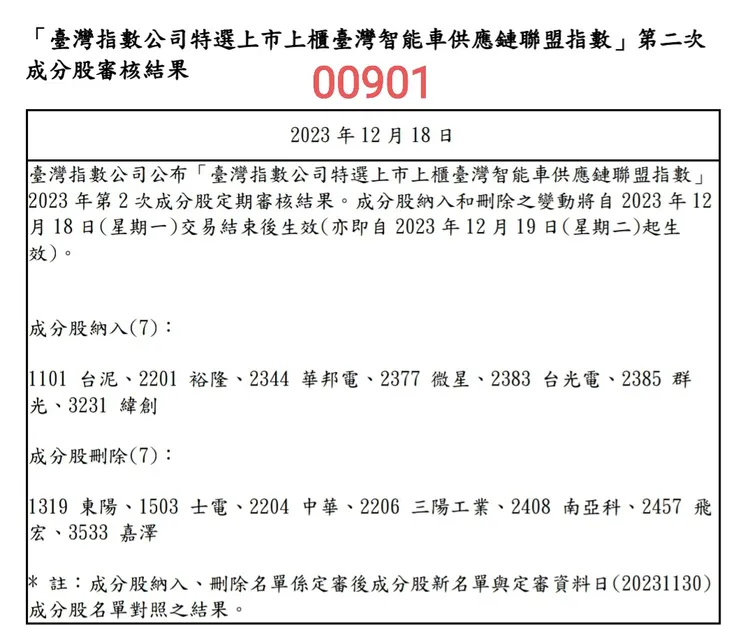 「臺灣指數公司特選上市上櫃臺灣智能車供應鏈聯盟指數」第二次成分股審核結果

00901

2023 年 12 月 18 日

臺灣指數公司公布「臺灣指數公司特選上市上櫃臺灣智能車供應鏈聯盟指數」2023 年第 2 次成分股定期審核結果。成分股納入和刪除之變動將自 2023 年 12 月 18 日(星期一)交易結束後生效(亦即自 2023 年 12 月 19 日(星期二)起生效)。

成分股納入(7)：

1101 台泥、2201 裕隆、2344 華邦電、2377 微星、2383 台光電、2385 群光、3231 緯創

成分股刪除(7)：

1319 東陽、1503 士電、2204 中華、2206 三陽工業、2408 南亞科、2457 飛宏、3533 嘉澤

* 註：成分股納入、刪除名單係定審後成分股新名單與定審資料日(20231130)成分股名單對照之結果。